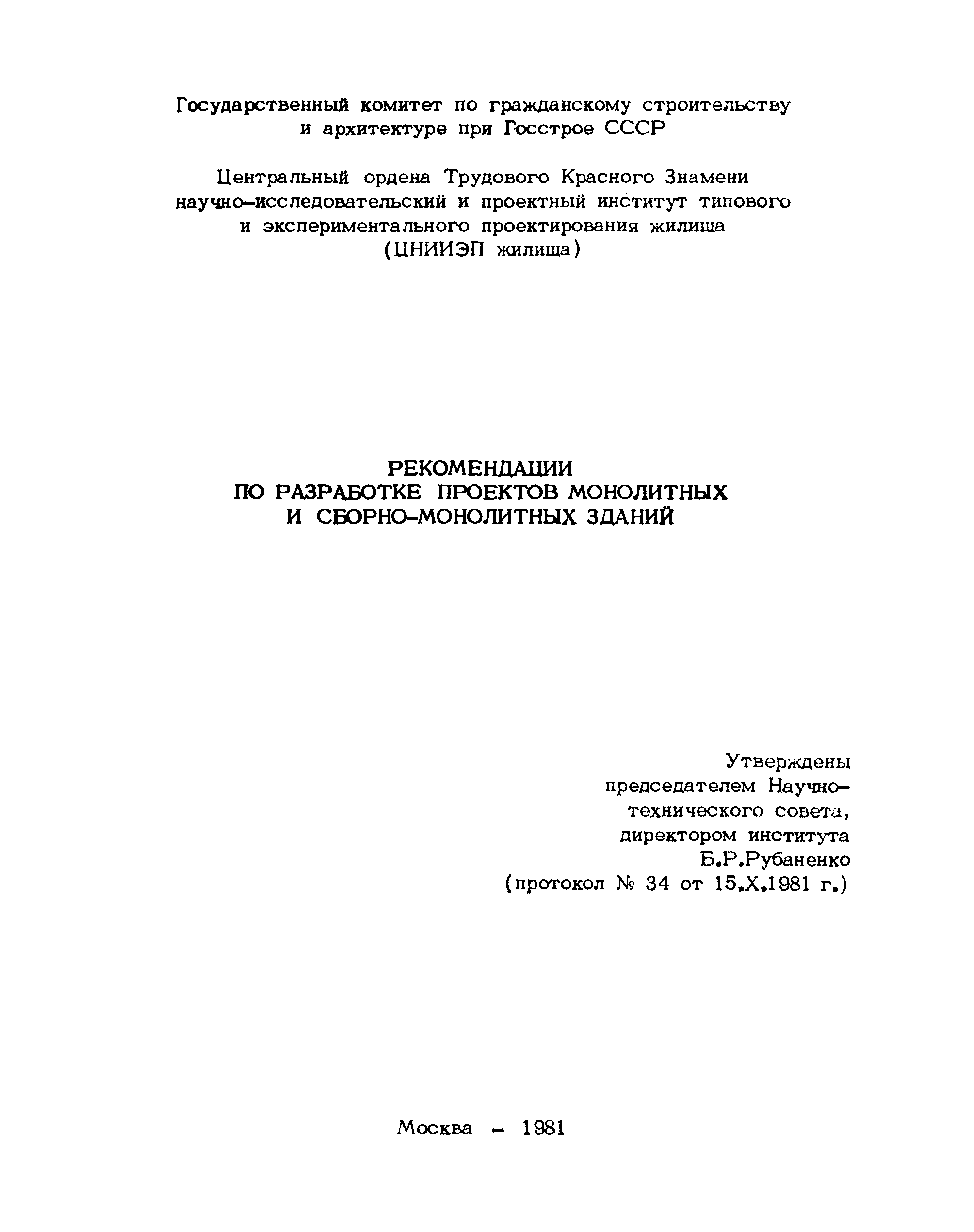 Государственный комитет по гражданскому строительству и архитектуре при Госстрое СССР

Центральный ордена Трудового Красного Знамени научно-исследовательский и проектный институт типового и экспериментального проектирования жилища (ЦНИИЭП жилища)

РЕКОМЕНДАЦИИ ПО РАЗРАБОТКЕ ПРОЕКТОВ МОНОЛИТНЫХ И СБОРНО-МОНОЛИТНЫХ ЗДАНИЙ

Утверждены председателем Научно-технического совета, директором института Б.Р.Рубаненко (протокол № 34 от 15.X.1981 г.)

Москва - 1981